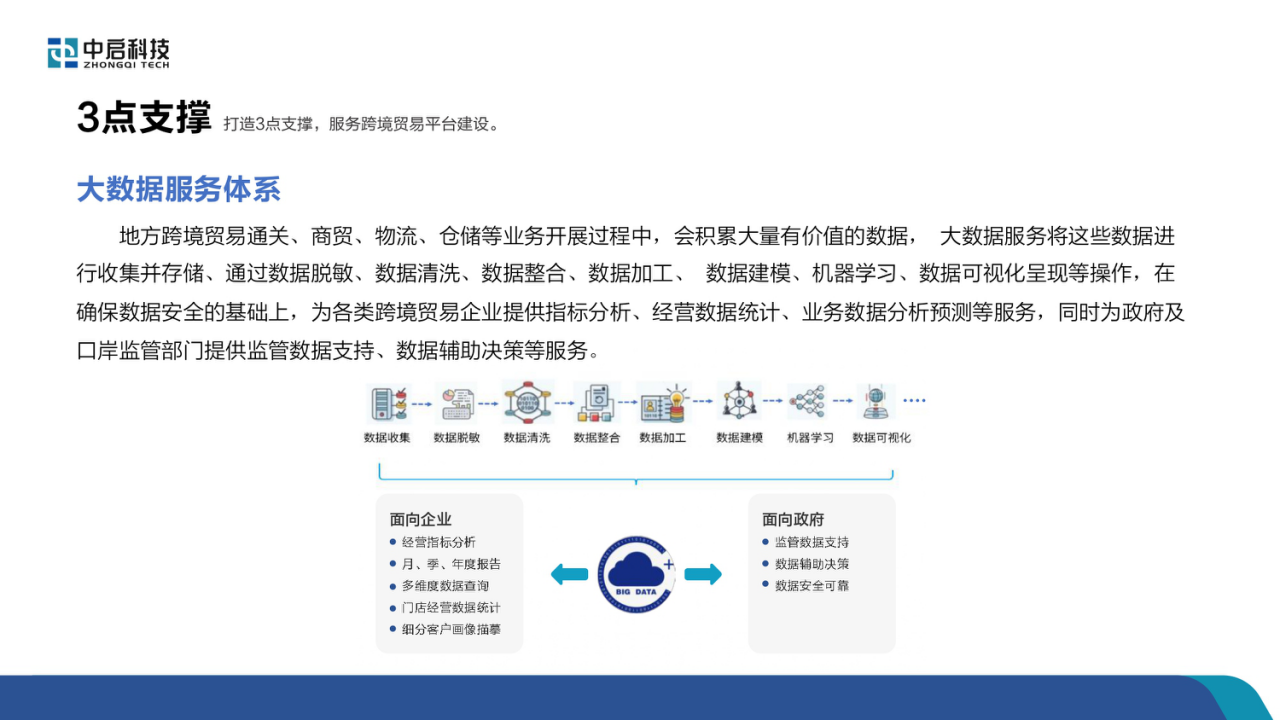 中启科技
ZHONGQI TECH

3点支撑 打造3点支撑，服务跨境贸易平台建设。

大数据服务体系

地方跨境贸易通关、商贸、物流、仓储等业务开展过程中，会积累大量有价值的数据， 大数据服务将这些数据进行收集并存储、通过数据脱敏、数据清洗、数据整合、数据加工、 数据建模、机器学习、数据可视化呈现等操作，在确保数据安全的基础上，为各类跨境贸易企业提供指标分析、经营数据统计、业务数据分析预测等服务，同时为政府及口岸监管部门提供监管数据支持、数据辅助决策等服务。

数据收集 数据脱敏 数据清洗 数据整合 数据加工 数据建模 机器学习 数据可视化

面向企业
经营指标分析
月、季、年度报告
多维度数据查询
门店经营数据统计
细分客户画像描摹

BIG DATA

面向政府
监管数据支持
数据辅助决策
数据安全可靠